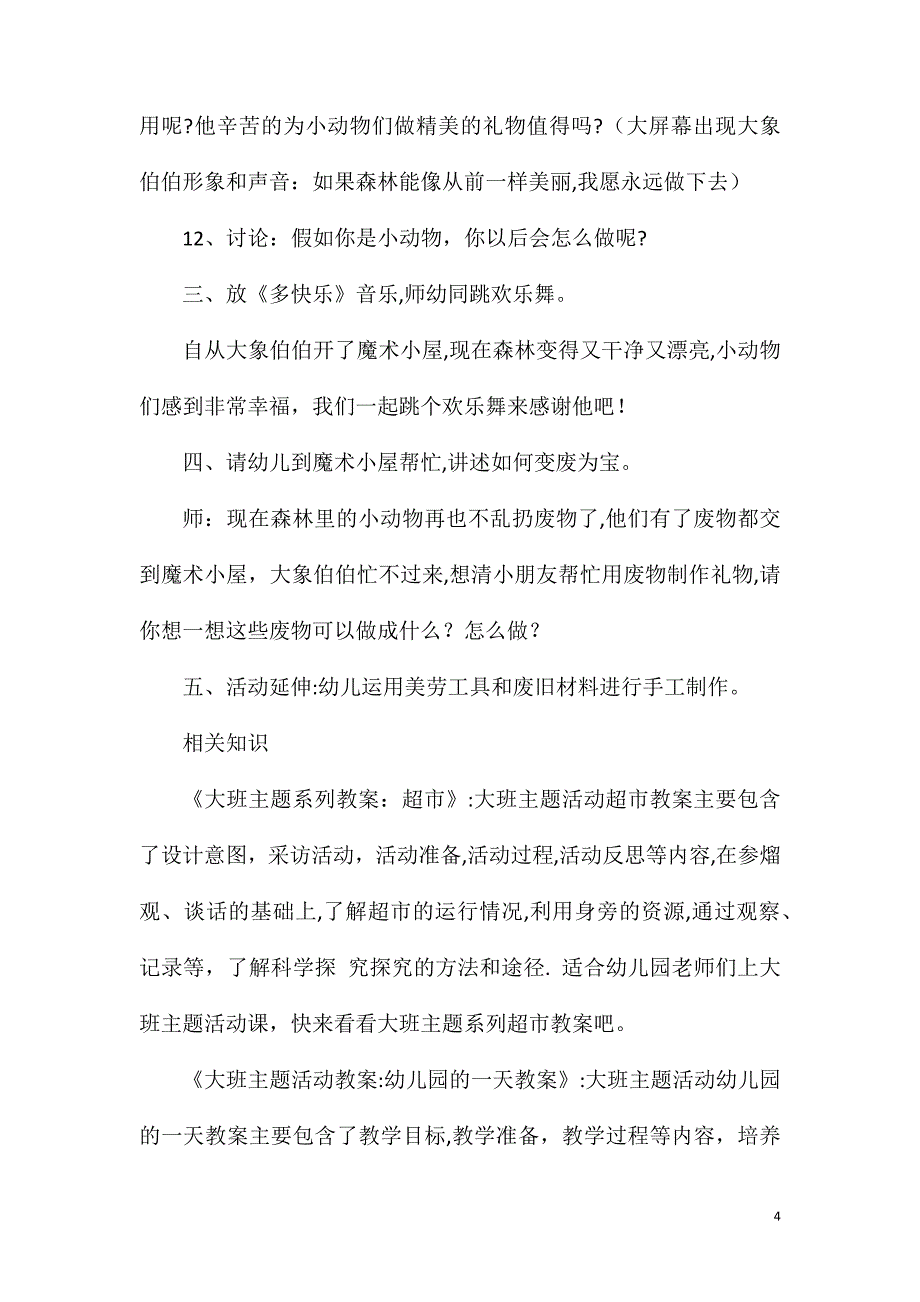 用呢?他辛苦的为小动物们做精美的礼物值得吗?（大屏幕出现大象伯伯形象和声音：如果森林能像从前一样美丽,我愿永远做下去）

12、讨论：假如你是小动物，你以后会怎么做呢?

三、放《多快乐》音乐,师幼同跳欢乐舞。

自从大象伯伯开了魔术小屋,现在森林变得又干净又漂亮,小动物们感到非常幸福，我们一起跳个欢乐舞来感谢他吧！

四、请幼儿到魔术小屋帮忙,讲述如何变废为宝。

师：现在森林里的小动物再也不乱扔废物了,他们有了废物都交到魔术小屋，大象伯伯忙不过来,想清小朋友帮忙用废物制作礼物,请你想一想这些废物可以做成什么？怎么做？

五、活动延伸:幼儿运用美劳工具和废旧材料进行手工制作。

相关知识

《大班主题系列教案：超市》:大班主题活动超市教案主要包含了设计意图，采访活动，活动准备,活动过程,活动反思等内容,在参熘观、谈话的基础上,了解超市的运行情况,利用身旁的资源,通过观察、记录等，了解科学探 究探究的方法和途径. 适合幼儿园老师们上大班主题活动课，快来看看大班主题系列超市教案吧。

《大班主题活动教案:幼儿园的一天教案》:大班主题活动幼儿园的一天教案主要包含了教学目标,教学准备，教学过程等内容，培养

4